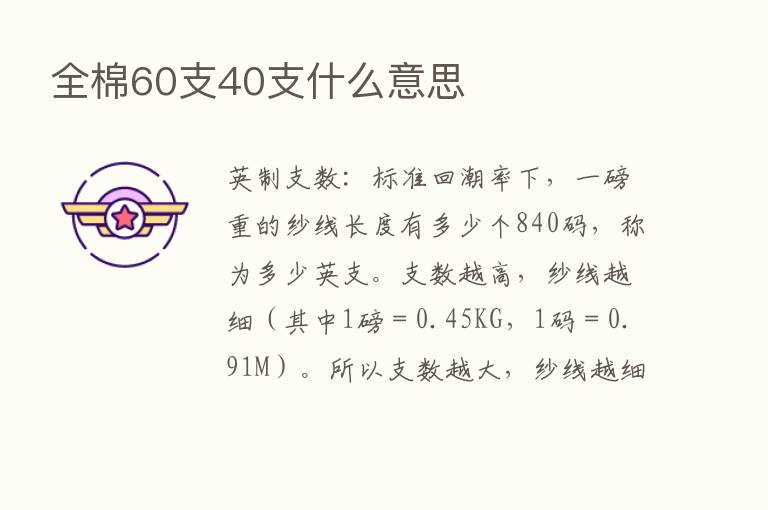 全棉60支40支什么意思

英制支数：标准回潮率下，一磅重的纱线长度有多少个840码，称为多少英支。支数越高，纱线越细（其中1磅＝0.45KG，1码＝0.91M）。所以支数越大，纱线越细